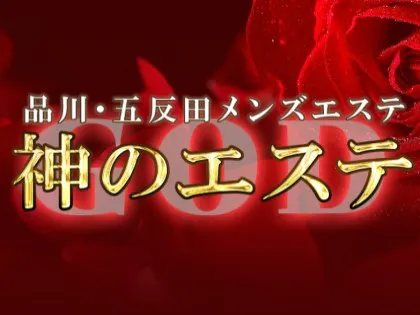 品川・五反田メンズエステ
GOD
神のエステ